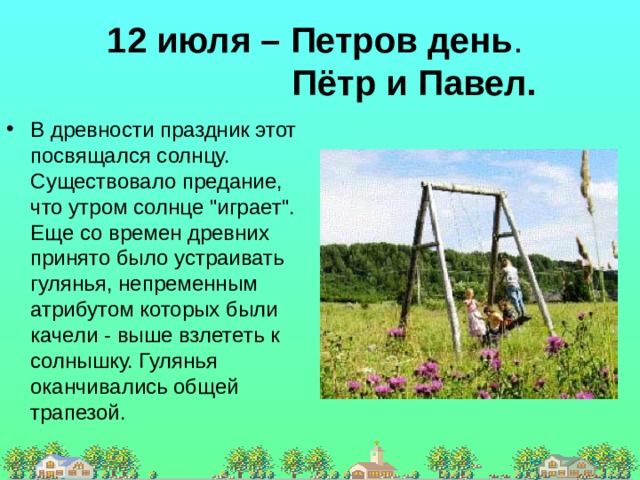 12 июля – Петров день.
Пётр и Павел.

• В древности праздник этот посвящался солнцу. Существовало предание, что утром солнце "играет". Еще со времен древних принято было устраивать гулянья, непременным атрибутом которых были качели - выше взлететь к солнышку. Гулянья оканчивались общей трапезой.